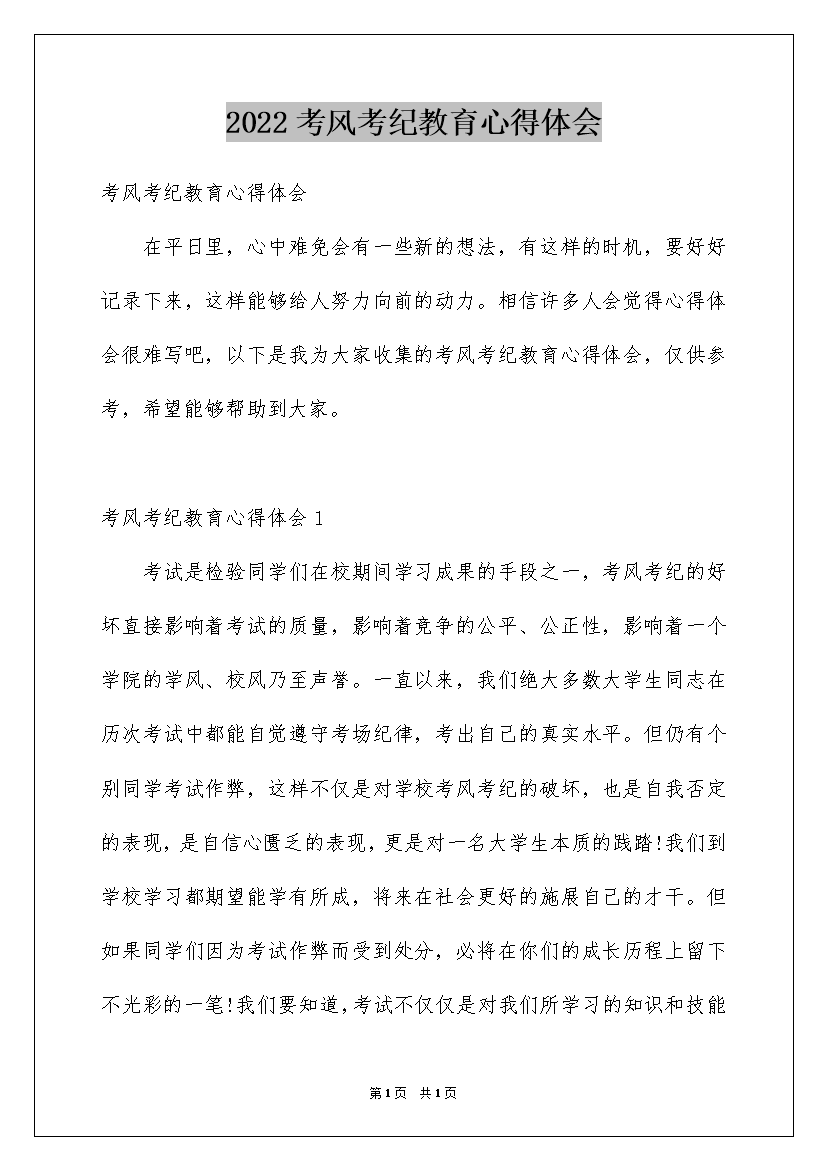 2022考风考纪教育心得体会

考风考纪教育心得体会

在平日里，心中难免会有一些新的想法，有这样的时机，要好好记录下来，这样能够给人努力向前的动力。相信许多人会觉得心得体会很难写吧，以下是我为大家收集的考风考纪教育心得体会，仅供参考，希望能够帮助到大家。

考风考纪教育心得体会1

考试是检验同学们在校期间学习成果的手段之一，考风考纪的好坏直接影响着考试的质量，影响着竞争的公平、公正性，影响着一个学院的学风、校风乃至声誉。一直以来，我们绝大多数大学生同志在历次考试中都能自觉遵守考场纪律，考出自己的真实水平。但仍有个别同学考试作弊，这样不仅是对学校考风考纪的破坏，也是自我否定的表现，是自信心匮乏的表现，更是对一名大学生本质的践踏!我们到学校学习都期望能学有所成，将来在社会更好的施展自己的才干。但如果同学们因为考试作弊而受到处分，必将在你们的成长历程上留下不光彩的一笔!我们要知道，考试不仅仅是对我们所学习的知识和技能

第1页 共1页